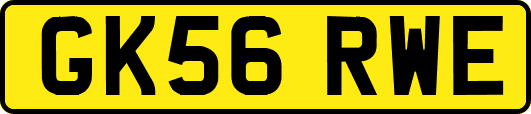 GK56 RWE